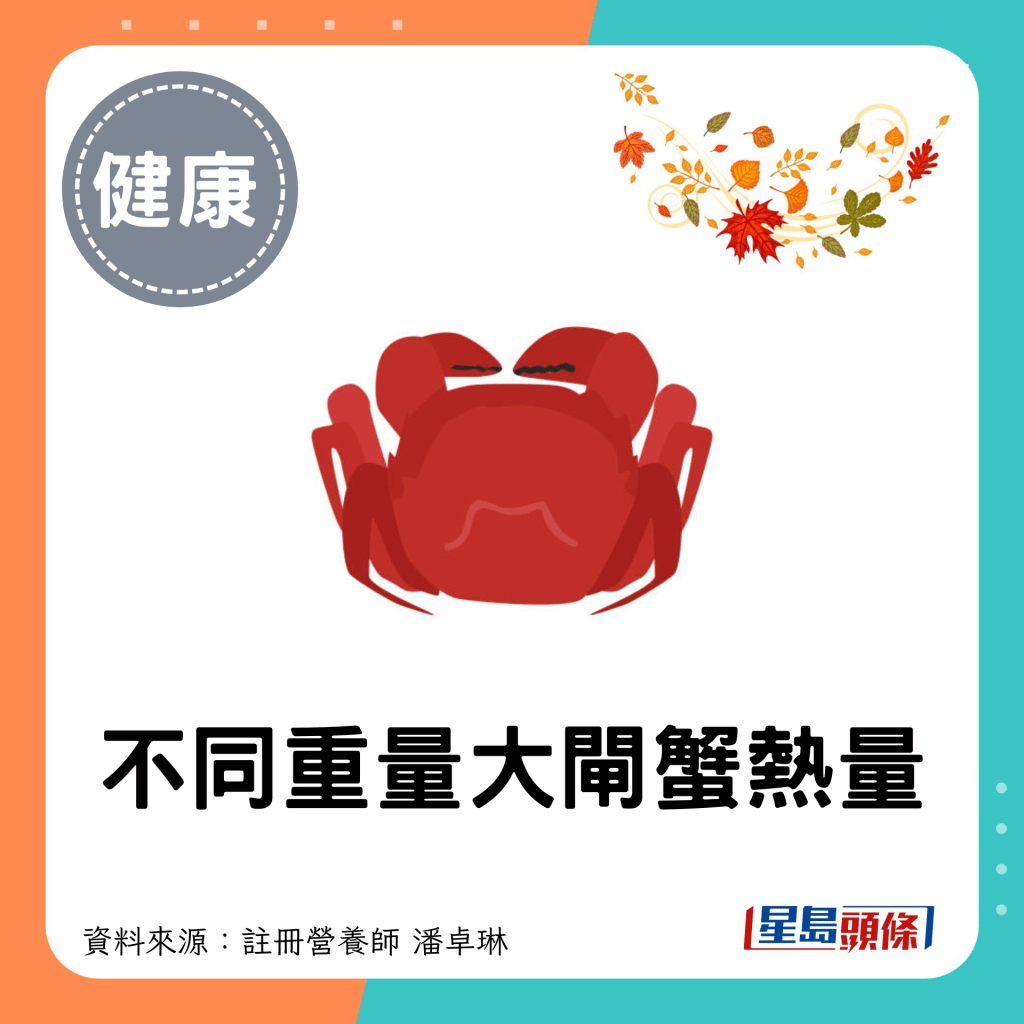 健康

不同重量大閘蟹熱量

資料來源：註冊營養師 潘卓琳

星島頭條